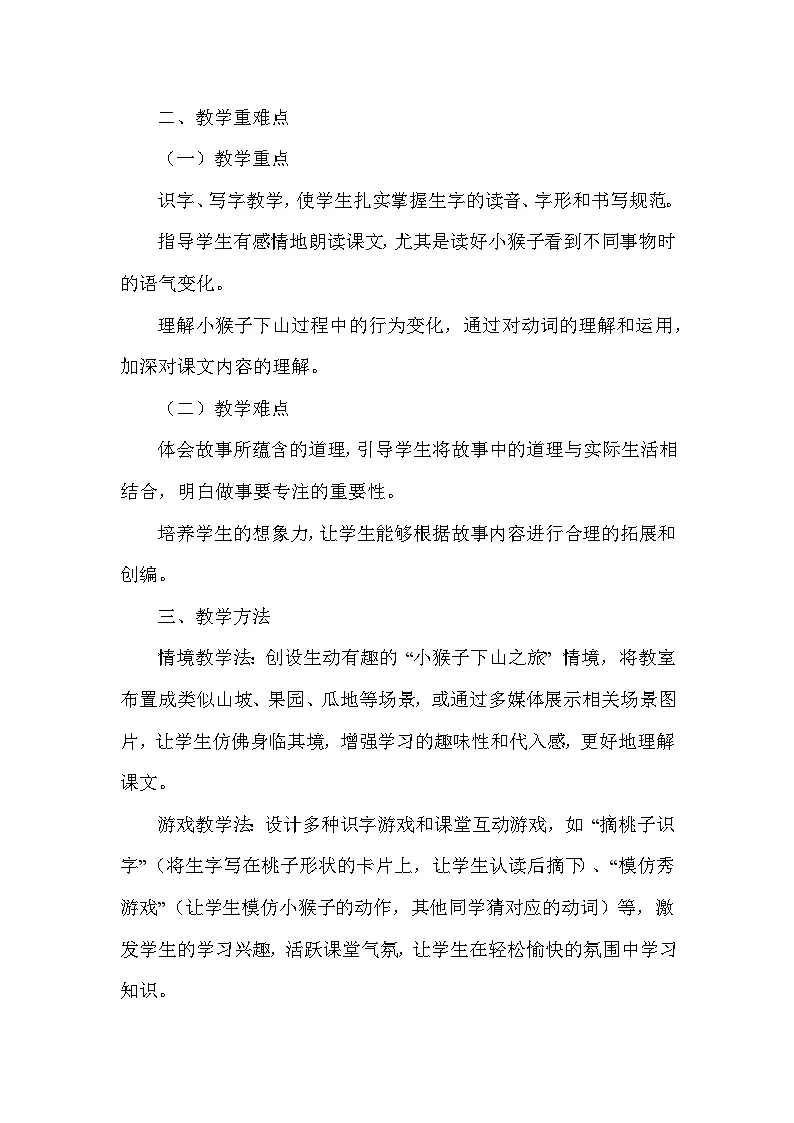 二、教学重难点

（一）教学重点

识字、写字教学，使学生扎实掌握生字的读音、字形和书写规范。

指导学生有感情地朗读课文，尤其是读好小猴子看到不同事物时的语气变化。

理解小猴子下山过程中的行为变化，通过对动词的理解和运用，加深对课文内容的理解。

（二）教学难点

体会故事所蕴含的道理，引导学生将故事中的道理与实际生活相结合，明白做事要专注的重要性。

培养学生的想象力，让学生能够根据故事内容进行合理的拓展和创编。

三、教学方法

情境教学法：创设生动有趣的“小猴子下山之旅”情境，将教室布置成类似山坡、果园、瓜地等场景，或通过多媒体展示相关场景图片，让学生仿佛身临其境，增强学习的趣味性和代入感，更好地理解课文。

游戏教学法：设计多种识字游戏和课堂互动游戏，如“摘桃子识字”（将生字写在桃子形状的卡片上，让学生认读后摘下）、“模仿秀游戏”（让学生模仿小猴子的动作，其他同学猜对应的动词）等，激发学生的学习兴趣，活跃课堂气氛，让学生在轻松愉快的氛围中学习知识。